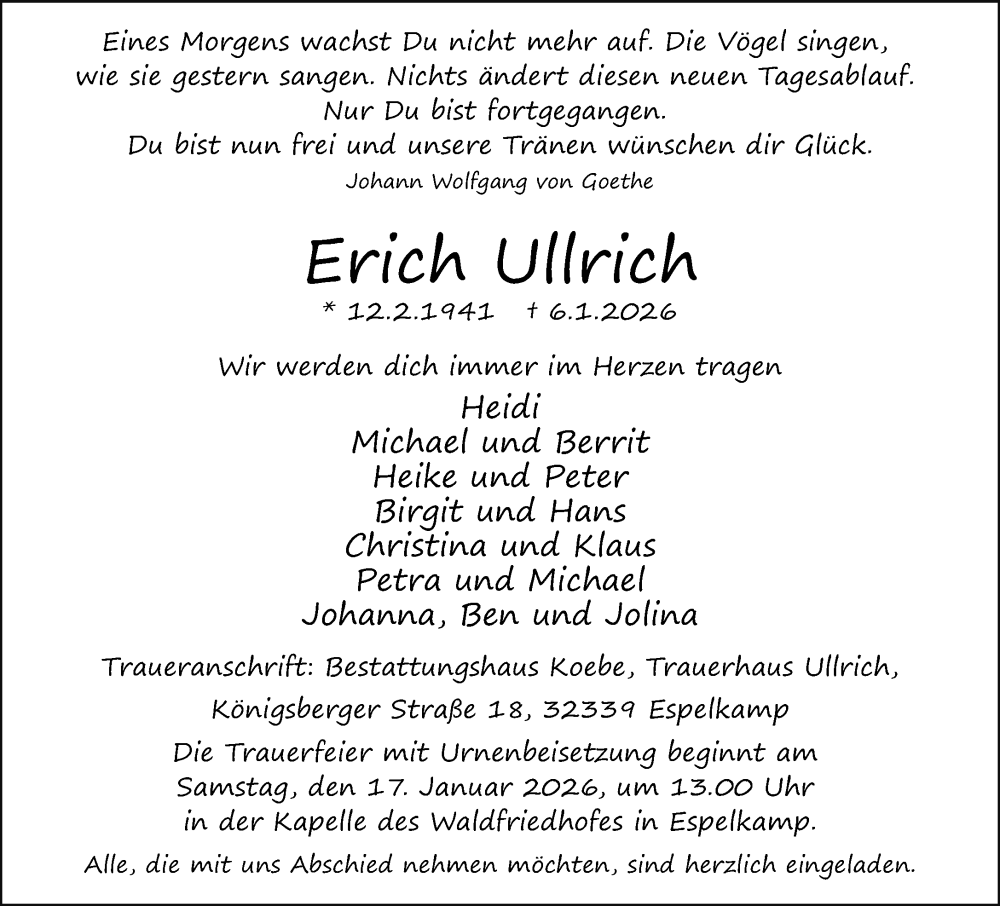 Eines Morgens wachst Du nicht mehr auf. Die Vögel singen,
wie sie gestern sangen. Nichts ändert diesen neuen Tagesablauf.
Nur Du bist fortgegangen.
Du bist nun frei und unsere Tränen wünschen dir Glück.

Johann Wolfgang von Goethe

Erich Ullrich

* 12.2.1941 † 6.1.2026

Wir werden dich immer im Herzen tragen

Heidi
Michael und Berrit
Heike und Peter
Birgit und Hans
Christina und Klaus
Petra und Michael
Johanna, Ben und Jolina

Traueranschrift: Bestattungshaus Koebe, Trauerhaus Ullrich,
Königsberger Straße 18, 32339 Espelkamp

Die Trauerfeier mit Urnenbeisetzung beginnt am Samstag, den 17. Januar 2026, um 13.00 Uhr in der Kapelle des Waldfriedhofes in Espelkamp.

Alle, die mit uns Abschied nehmen möchten, sind herzlich eingeladen.